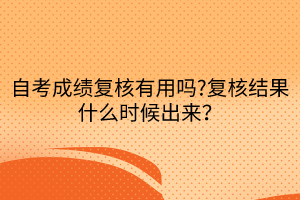 自考成绩复核有用吗?复核结果什么时候出来?